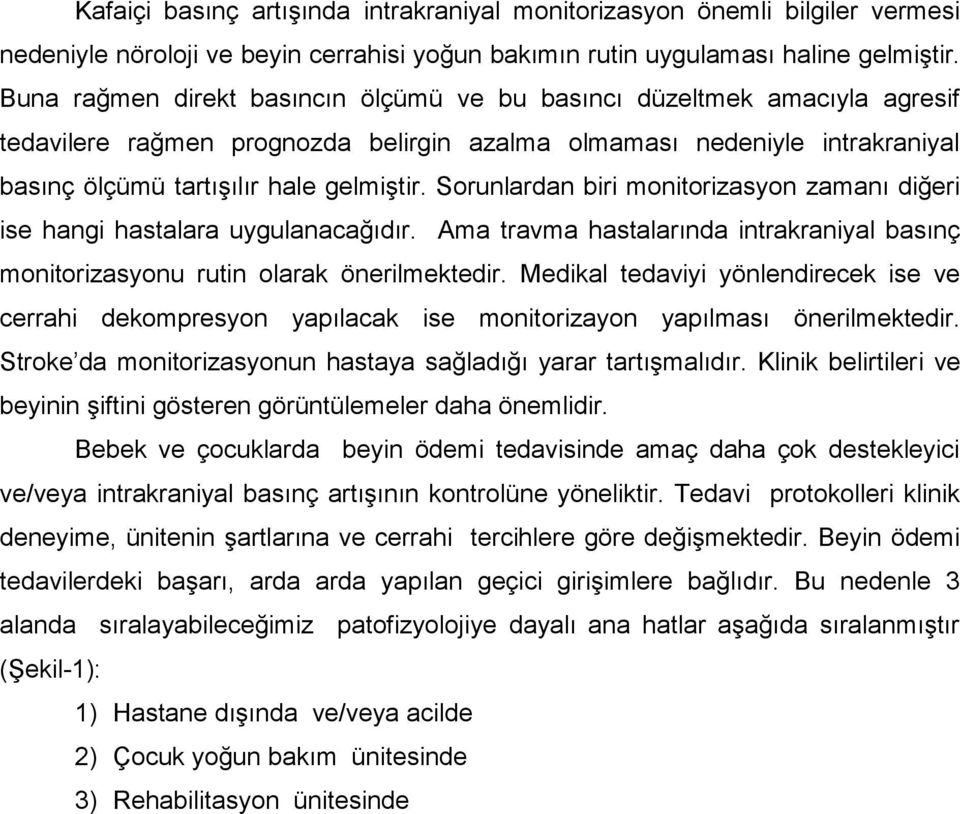 Kafaiçi basınç artışında intrakraniyal monitorizasyon önemli bilgiler vermesi nedeniyle nöroloji ve beyin cerrahisi yoğun bakımın rutin uygulaması haline gelmiştir. Buna rağmen direkt basıncın ölçümü ve bu basıncı düzeltmek amacıyla agresif tedavilere rağmen prognozda belirgin azalma olmaması nedeniyle intrakraniyal basınç ölçümü tartışılır hale gelmiştir. Sorunlardan biri monitorizasyon zamanı diğeri ise hangi hastalara uygulanacağıdır. Ama travma hastalarında intrakraniyal basınç monitorizasyonu rutin olarak önerilmektedir. Medikal tedaviyi yönlendirecek ise ve cerrahi dekompresyon yapılacak ise monitorizayon yapılması önerilmektedir. Stroke'da monitorizasyonun hastaya sağladığı yarar tartışmalıdır. Klinik belirtileri ve beyinin şiftini gösteren görüntülemeler daha önemlidir.

Bebek ve çocuklarda beyin ödemi tedavisinde amaç daha çok destekleyici ve/veya intrakraniyal basınç artışının kontrolüne yöneliktir. Tedavi protokolleri klinik deneyime, ünitenin şartlarına ve cerrahi tercihlere göre değişmektedir. Beyin ödemi tedavilerdeki başarı, arda arda yapılan geçici girişimlere bağlıdır. Bu nedenle 3 alanda sıralayabileceğimiz patofizyolojiye dayalı ana hatlar aşağıda sıralanmıştır (Şekil-1):

1) Hastane dışında ve/veya acilde
2) Çocuk yoğun bakım ünitesinde
3) Rehabilitasyon ünitesinde